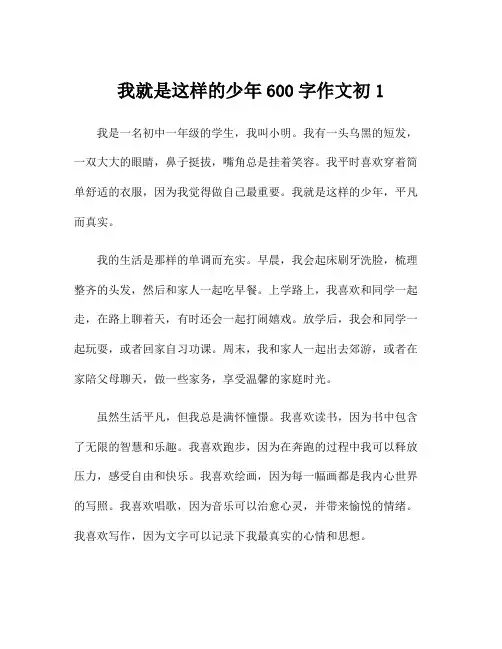 我就是这样的少年 600 字作文初 1

我是一名初中一年级的学生，我叫小明。我有一头乌黑的短发，一双大大的眼睛，鼻子挺拔，嘴角总是挂着笑容。我平时喜欢穿着简单舒适的衣服，因为我觉得做自己最重要。我就是这样的少年，平凡而真实。

我的生活是那样的单调而充实。早晨，我会起床刷牙洗脸，梳理整齐的头发，然后和家人一起吃早餐。上学路上，我喜欢和同学一起走，在路上聊着天，有时还会一起打闹嬉戏。放学后，我会和同学一起玩耍，或者回家自习功课。周末，我和家人一起出去郊游，或者在家陪父母聊天，做一些家务，享受温馨的家庭时光。

虽然生活平凡，但我总是满怀憧憬。我喜欢读书，因为书中包含了无限的智慧和乐趣。我喜欢跑步，因为在奔跑的过程中我可以释放压力，感受自由和快乐。我喜欢绘画，因为每一幅画都是我内心世界的写照。我喜欢唱歌，因为音乐可以治愈心灵，并带来愉悦的情绪。我喜欢写作，因为文字可以记录下我最真实的心情和思想。